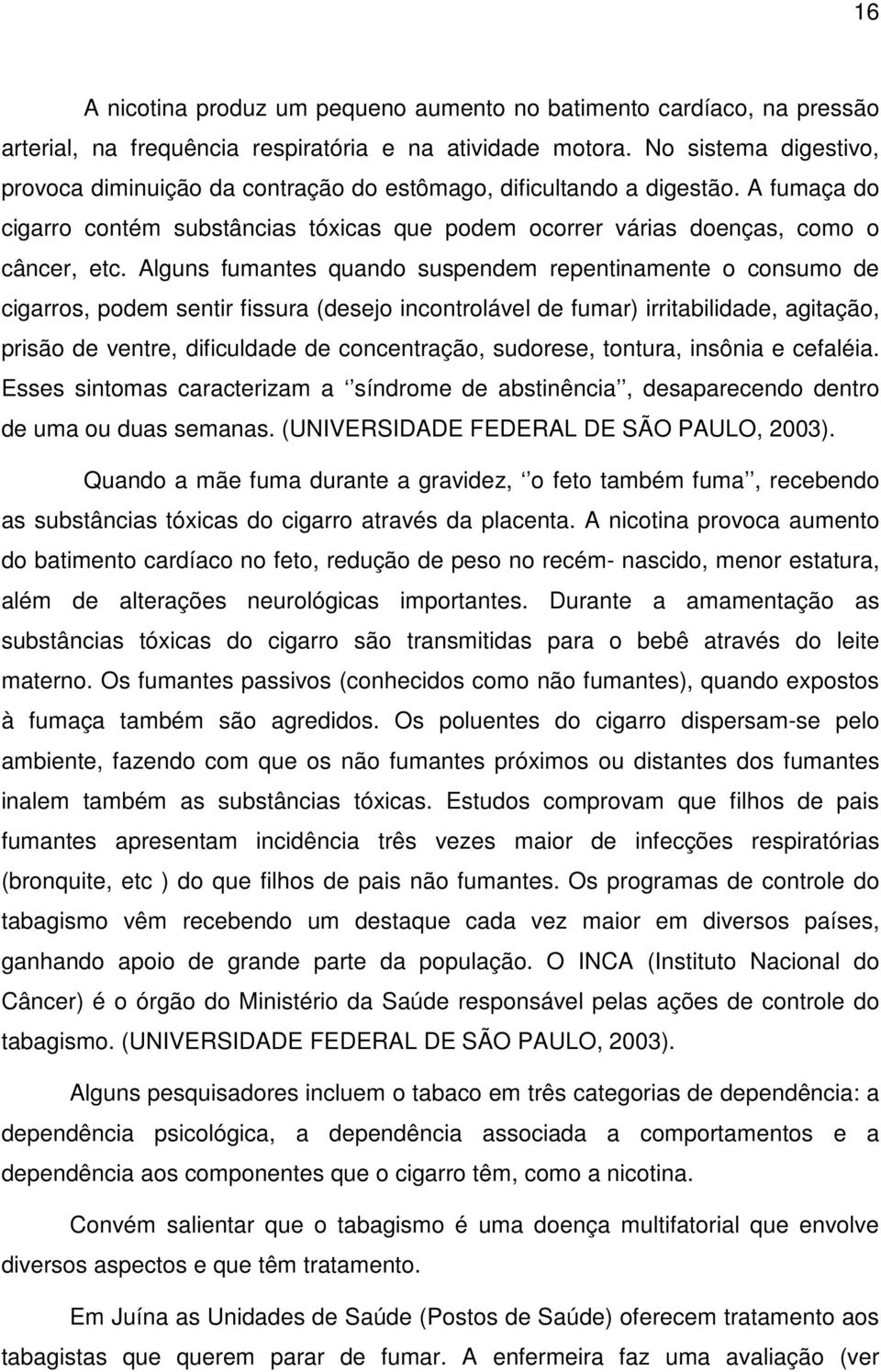 16

A nicotina produz um pequeno aumento no batimento cardíaco, na pressão arterial, na frequência respiratória e na atividade motora. No sistema digestivo, provoca diminuição da contração do estômago, dificultando a digestão. A fumaça do cigarro contém substâncias tóxicas que podem ocorrer várias doenças, como o câncer, etc. Alguns fumantes quando suspendem repentinamente o consumo de cigarros, podem sentir fissura (desejo incontrolável de fumar) irritabilidade, agitação, prisão de ventre, dificuldade de concentração, sudorese, tontura, insônia e cefaléia. Esses sintomas caracterizam a ‘’síndrome de abstinência’’, desaparecendo dentro de uma ou duas semanas. (UNIVERSIDADE FEDERAL DE SÃO PAULO, 2003).

Quando a mãe fuma durante a gravidez, ‘’o feto também fuma’’, recebendo as substâncias tóxicas do cigarro através da placenta. A nicotina provoca aumento do batimento cardíaco no feto, redução de peso no recém- nascido, menor estatura, além de alterações neurológicas importantes. Durante a amamentação as substâncias tóxicas do cigarro são transmitidas para o bebê através do leite materno. Os fumantes passivos (conhecidos como não fumantes), quando expostos à fumaça também são agredidos. Os poluentes do cigarro dispersam-se pelo ambiente, fazendo com que os não fumantes próximos ou distantes dos fumantes inalem também as substâncias tóxicas. Estudos comprovam que filhos de pais fumantes apresentam incidência três vezes maior de infecções respiratórias (bronquite, etc ) do que filhos de pais não fumantes. Os programas de controle do tabagismo vêm recebendo um destaque cada vez maior em diversos países, ganhando apoio de grande parte da população. O INCA (Instituto Nacional do Câncer) é o órgão do Ministério da Saúde responsável pelas ações de controle do tabagismo. (UNIVERSIDADE FEDERAL DE SÃO PAULO, 2003).

Alguns pesquisadores incluem o tabaco em três categorias de dependência: a dependência psicológica, a dependência associada a comportamentos e a dependência aos componentes que o cigarro têm, como a nicotina.

Convém salientar que o tabagismo é uma doença multifatorial que envolve diversos aspectos e que têm tratamento.

Em Juína as Unidades de Saúde (Postos de Saúde) oferecem tratamento aos tabagistas que querem parar de fumar. A enfermeira faz uma avaliação (ver